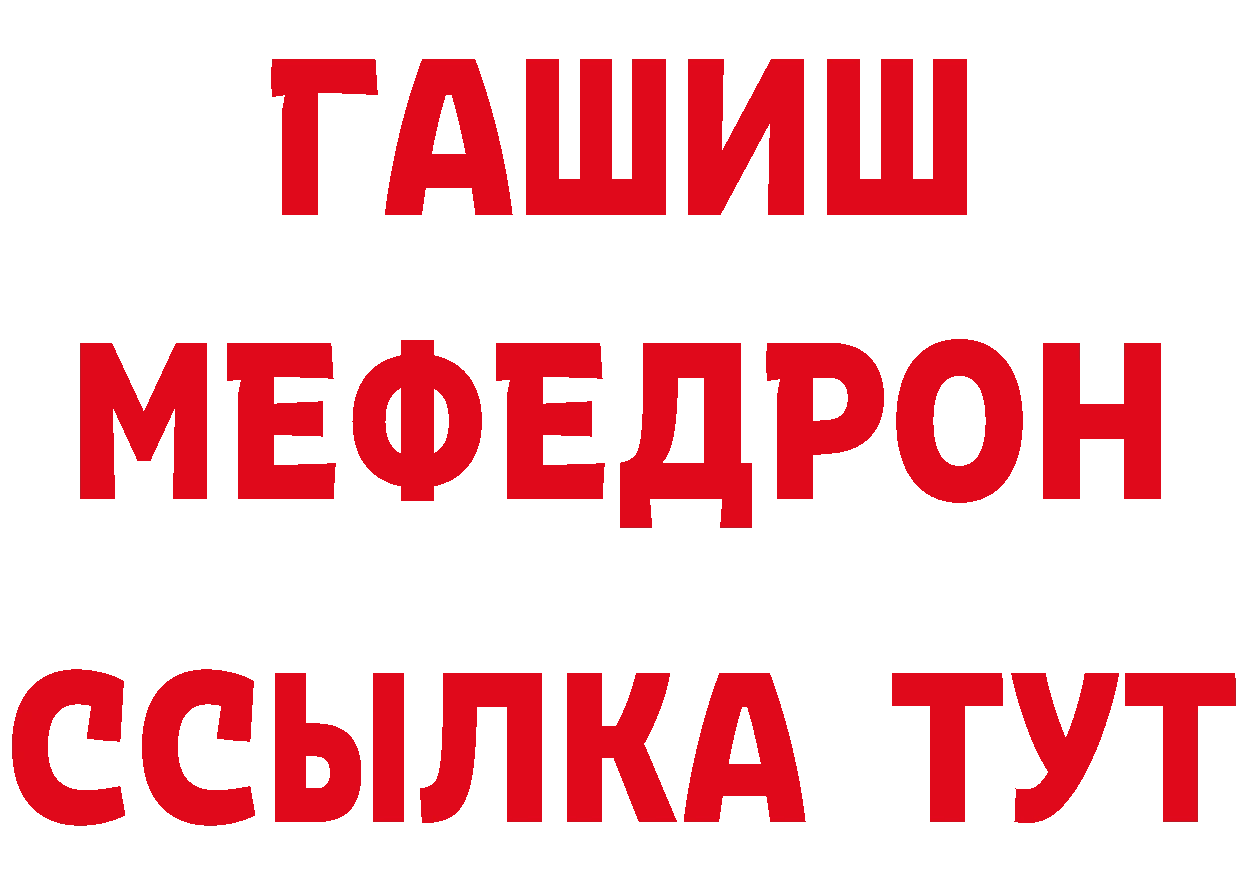 ГАШИШ
МЕФЕДРОН
ССЫЛКА ТУТ